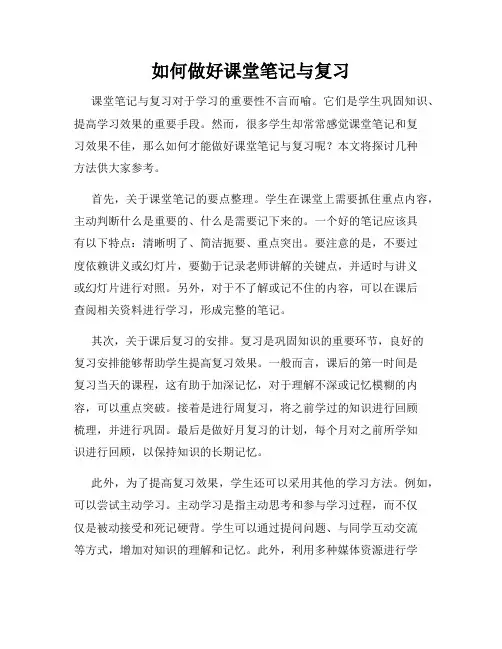 如何做好课堂笔记与复习

课堂笔记与复习对于学习的重要性不言而喻。它们是学生巩固知识、提高学习效果的重要手段。然而，很多学生却常常感觉课堂笔记和复习效果不佳，那么如何才能做好课堂笔记与复习呢？本文将探讨几种方法供大家参考。

首先，关于课堂笔记的要点整理。学生在课堂上需要抓住重点内容，主动判断什么是重要的、什么是需要记下来的。一个好的笔记应该具有以下特点：清晰明了、简洁扼要、重点突出。要注意的是，不要过度依赖讲义或幻灯片，要勤于记录老师讲解的关键点，并适时与讲义或幻灯片进行对照。另外，对于不了解或记不住的内容，可以在课后查阅相关资料进行学习，形成完整的笔记。

其次，关于课后复习的安排。复习是巩固知识的重要环节，良好的复习安排能够帮助学生提高复习效果。一般而言，课后的第一时间是复习当天的课程，这有助于加深记忆，对于理解不深或记忆模糊的内容，可以重点突破。接着是进行周复习，将之前学过的知识进行回顾梳理，并进行巩固。最后是做好月复习的计划，每个月对之前所学知识进行回顾，以保持知识的长期记忆。

此外，为了提高复习效果，学生还可以采用其他的学习方法。例如，可以尝试主动学习。主动学习是指主动思考和参与学习过程，而不仅仅是被动接受和死记硬背。学生可以通过提问问题、与同学互动交流等方式，增加对知识的理解和记忆。此外，利用多种媒体资源进行学